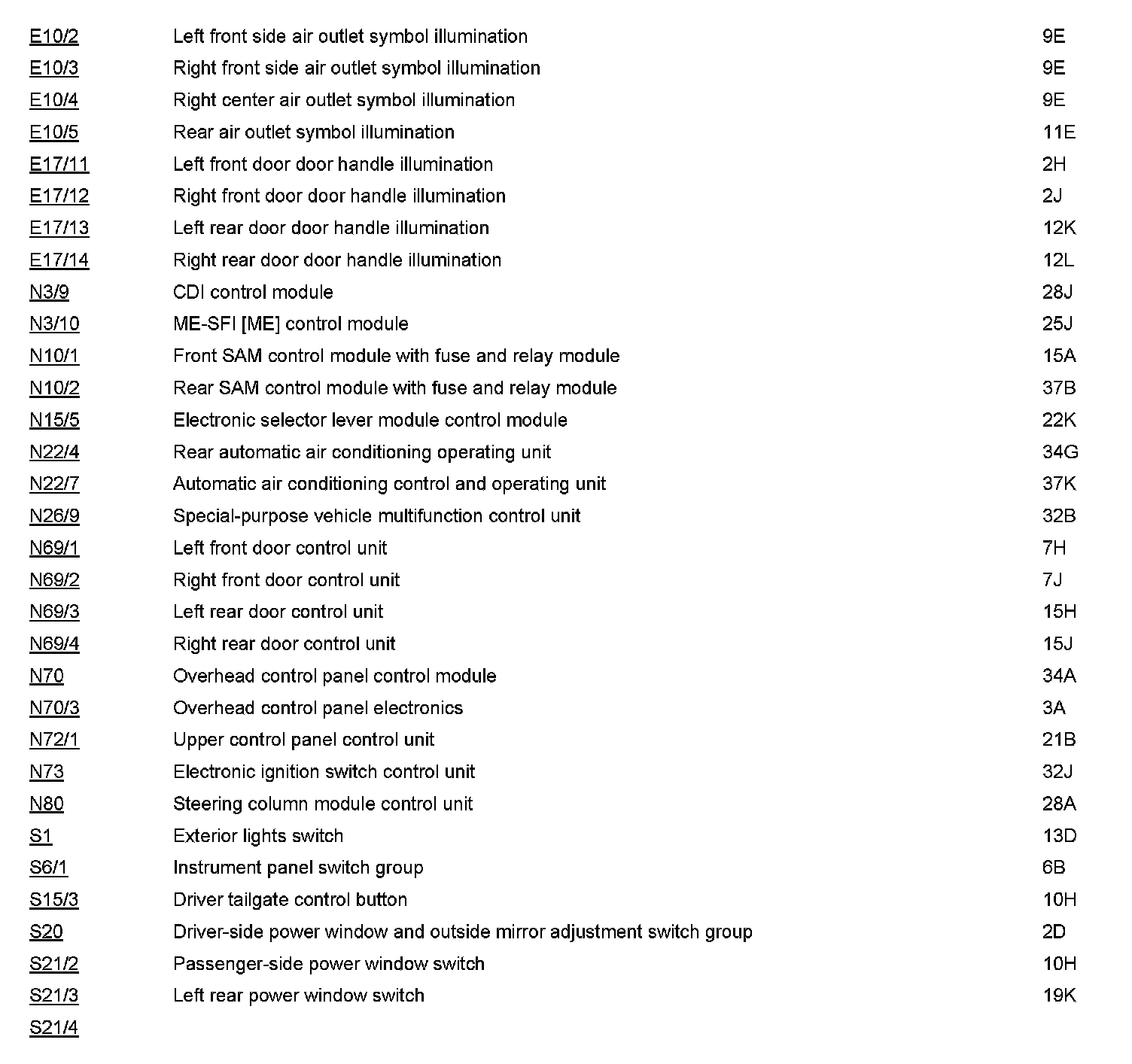 | | | |
|---|---|---|
| E10/2 | Left front side air outlet symbol illumination | 9E |
| E10/3 | Right front side air outlet symbol illumination | 9E |
| E10/4 | Right center air outlet symbol illumination | 9E |
| E10/5 | Rear air outlet symbol illumination | 11E |
| E17/11 | Left front door door handle illumination | 2H |
| E17/12 | Right front door door handle illumination | 2J |
| E17/13 | Left rear door door handle illumination | 12K |
| E17/14 | Right rear door door handle illumination | 12L |
| N3/9 | CDI control module | 28J |
| N3/10 | ME-SFI [ME] control module | 25J |
| N10/1 | Front SAM control module with fuse and relay module | 15A |
| N10/2 | Rear SAM control module with fuse and relay module | 37B |
| N15/5 | Electronic selector lever module control module | 22K |
| N22/4 | Rear automatic air conditioning operating unit | 34G |
| N22/7 | Automatic air conditioning control and operating unit | 37K |
| N26/9 | Special-purpose vehicle multifunction control unit | 32B |
| N69/1 | Left front door control unit | 7H |
| N69/2 | Right front door control unit | 7J |
| N69/3 | Left rear door control unit | 15H |
| N69/4 | Right rear door control unit | 15J |
| N70 | Overhead control panel control module | 34A |
| N70/3 | Overhead control panel electronics | 3A |
| N72/1 | Upper control panel control unit | 21B |
| N73 | Electronic ignition switch control unit | 32J |
| N80 | Steering column module control unit | 28A |
| S1 | Exterior lights switch | 13D |
| S6/1 | Instrument panel switch group | 6B |
| S15/3 | Driver tailgate control button | 10H |
| S20 | Driver-side power window and outside mirror adjustment switch group | 2D |
| S21/2 | Passenger-side power window switch | 10H |
| S21/3 | Left rear power window switch | 19K |
| S21/4 | | |